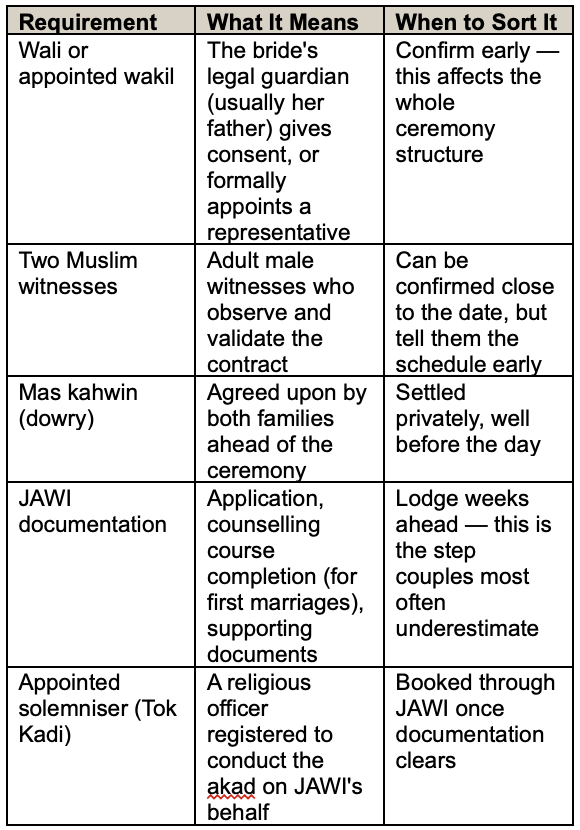 | Requirement | What It Means | When to Sort It |
|---|---|---|
| Wali or appointed wakil | The bride's legal guardian (usually her father) gives consent, or formally appoints a representative | Confirm early — this affects the whole ceremony structure |
| Two Muslim witnesses | Adult male witnesses who observe and validate the contract | Can be confirmed close to the date, but tell them the schedule early |
| Mas kahwin (dowry) | Agreed upon by both families ahead of the ceremony | Settled privately, well before the day |
| JAWI documentation | Application, counselling course completion (for first marriages), supporting documents | Lodge weeks ahead — this is the step couples most often underestimate |
| Appointed solemniser (Tok Kadi) | A religious officer registered to conduct the akad on JAWI's behalf | Booked through JAWI once documentation clears |